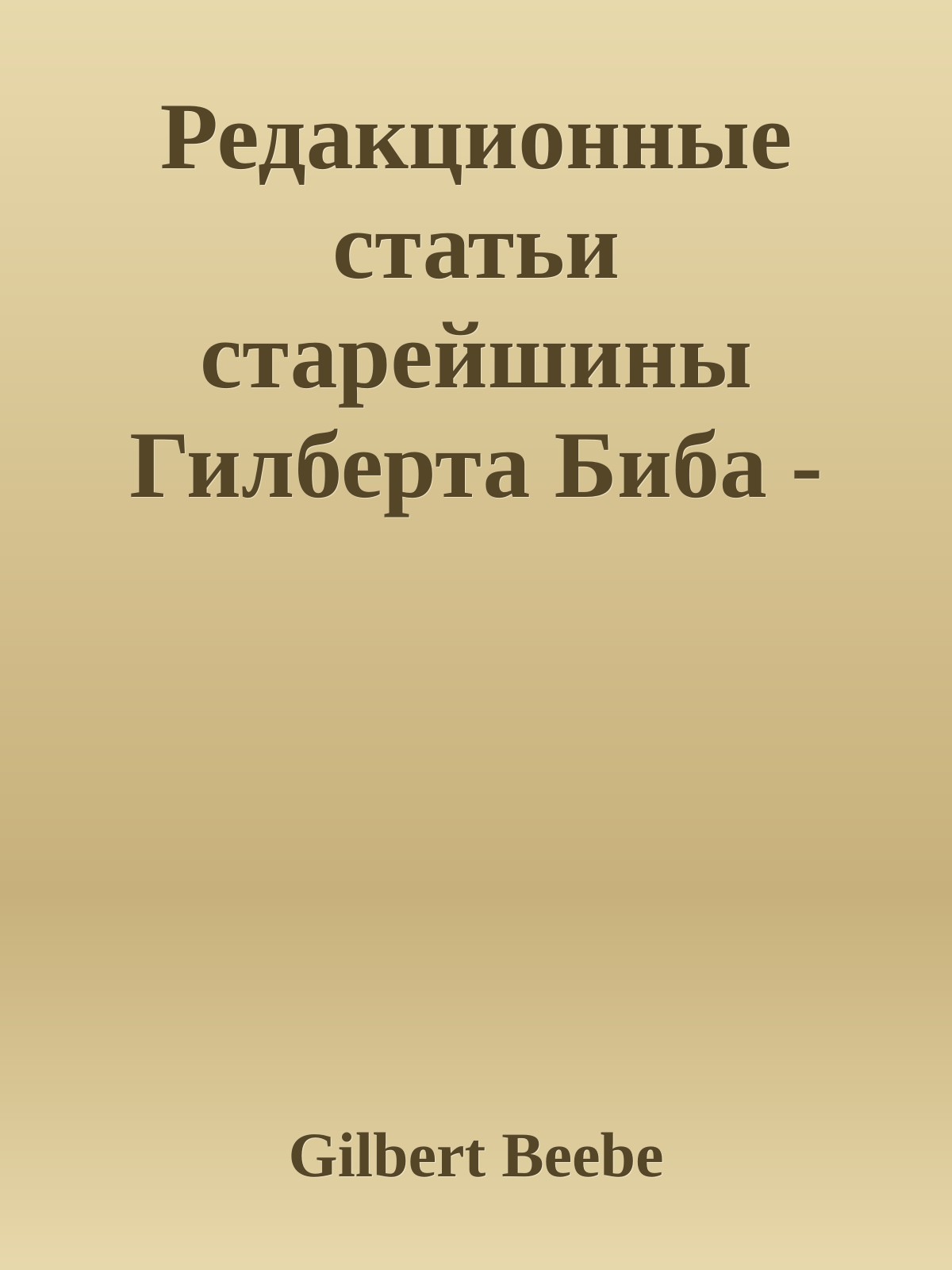 Редакционные статьи старейшины Гилберта Биба -

Gilbert Beebe